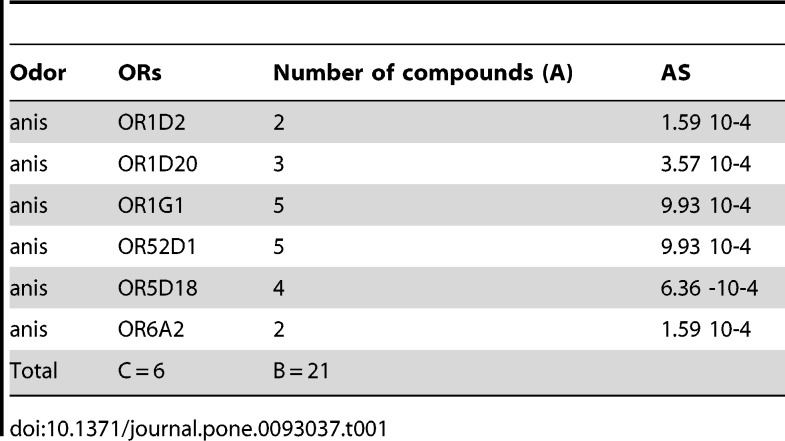 | Odor | ORs | Number of compounds (A) | AS |
|---|---|---|---|
| anis | OR1D2 | 2 | 1.59 10-4 |
| anis | OR1D20 | 3 | 3.57 10-4 |
| anis | OR1G1 | 5 | 9.93 10-4 |
| anis | OR52D1 | 5 | 9.93 10-4 |
| anis | OR5D18 | 4 | 6.36 -10-4 |
| anis | OR6A2 | 2 | 1.59 10-4 |
| Total | C = 6 | B = 21 | |

doi:10.1371/journal.pone.0093037.t001